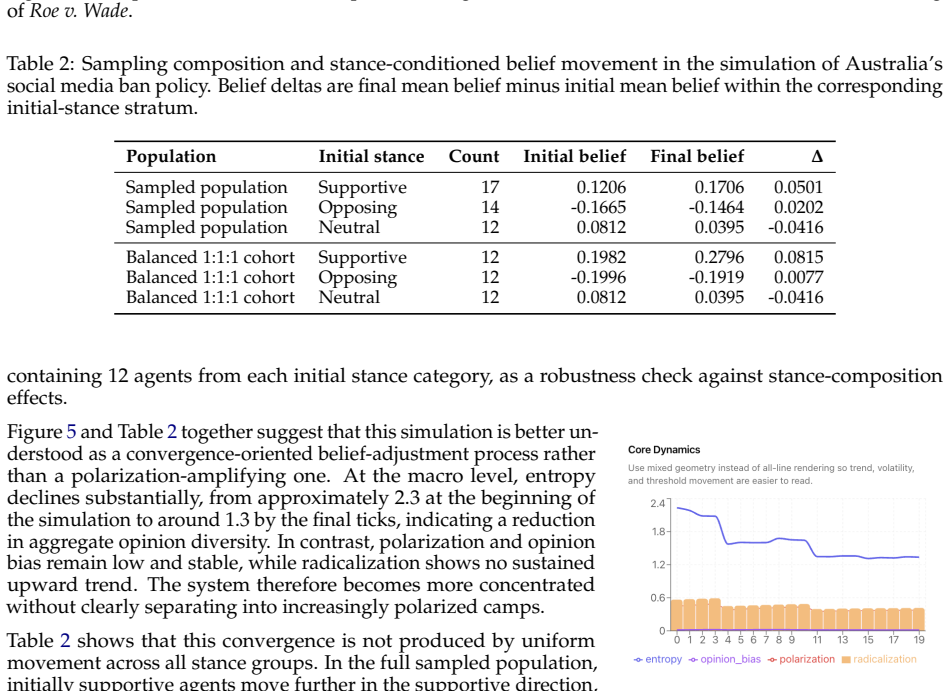 of Roe v. Wade.

Table 2: Sampling composition and stance-conditioned belief movement in the simulation of Australia's social media ban policy. Belief deltas are final mean belief minus initial mean belief within the corresponding initial-stance stratum.

| Population | Initial stance | Count | Initial belief | Final belief | Δ |
|---|---|---|---|---|---|
| Sampled population | Supportive | 17 | 0.1206 | 0.1706 | 0.0501 |
| Sampled population | Opposing | 14 | -0.1665 | -0.1464 | 0.0202 |
| Sampled population | Neutral | 12 | 0.0812 | 0.0395 | -0.0416 |
| Balanced 1:1:1 cohort | Supportive | 12 | 0.1982 | 0.2796 | 0.0815 |
| Balanced 1:1:1 cohort | Opposing | 12 | -0.1996 | -0.1919 | 0.0077 |
| Balanced 1:1:1 cohort | Neutral | 12 | 0.0812 | 0.0395 | -0.0416 |

containing 12 agents from each initial stance category, as a robustness check against stance-composition effects.

Figure 5 and Table 2 together suggest that this simulation is better understood as a convergence-oriented belief-adjustment process rather than a polarization-amplifying one. At the macro level, entropy declines substantially, from approximately 2.3 at the beginning of the simulation to around 1.3 by the final ticks, indicating a reduction in aggregate opinion diversity. In contrast, polarization and opinion bias remain low and stable, while radicalization shows no sustained upward trend. The system therefore becomes more concentrated without clearly separating into increasingly polarized camps.

Table 2 shows that this convergence is not produced by uniform movement across all stance groups. In the full sampled population, initially supportive agents move further in the supportive direction,

Core Dynamics
Use mixed geometry instead of all-line rendering so trend, volatility, and threshold movement are easier to read.
2.4
1.8
1.2
0.6
0
0 1 2 3 4 5 6 7 8 9 11 13 15 17 19
entropy opinion_bias polarization radicalization